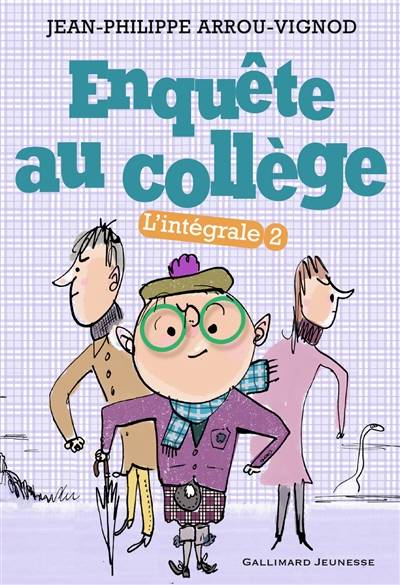 JEAN-PHILIPPE ARROU-VIGNOD

Enquête au collège

L'intégrale 2

GALLIMARD JEUNESSE